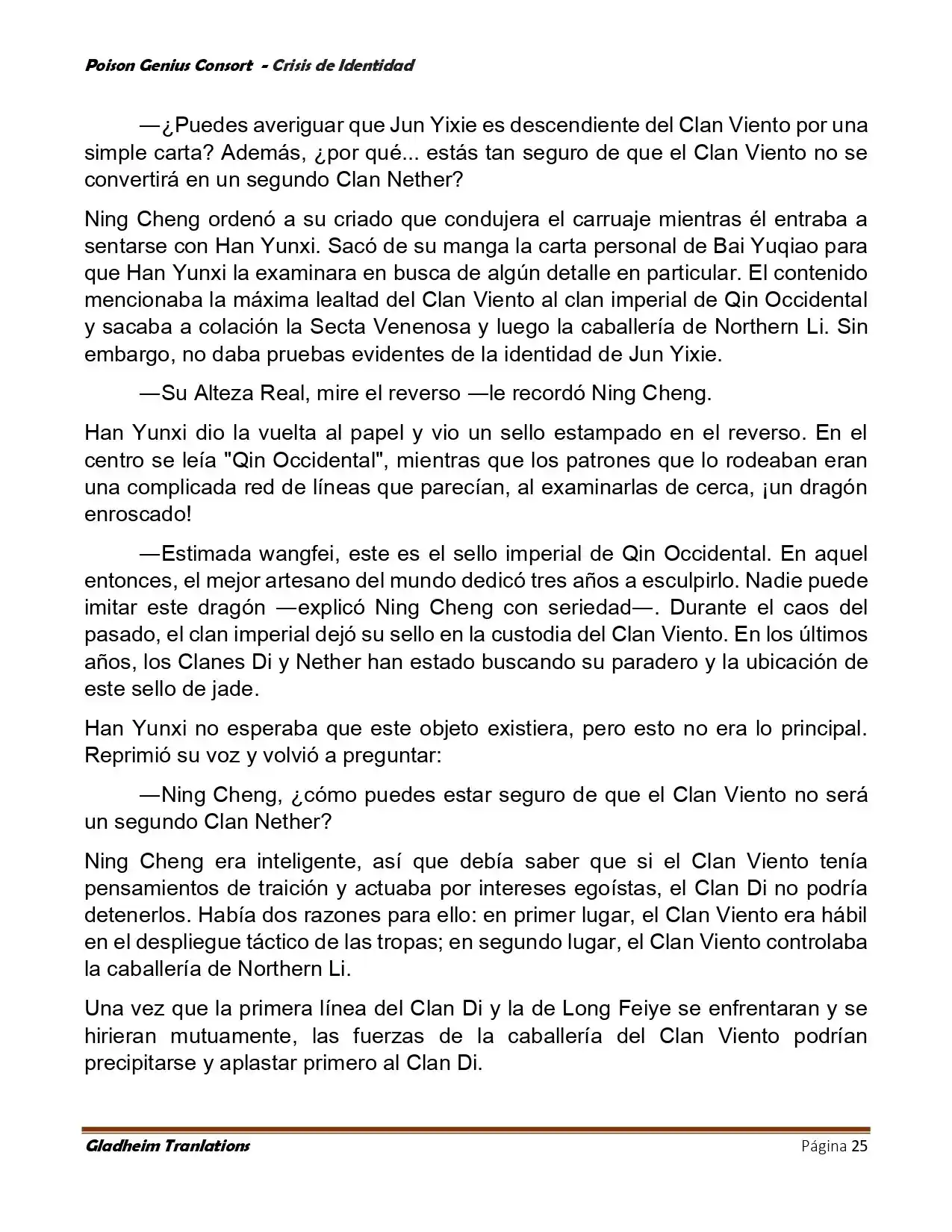 Poison Genius Consort - Crisis de Identidad

—¿Puedes averiguar que Jun Yixie es descendiente del Clan Viento por una simple carta? Además, ¿por qué... estás tan seguro de que el Clan Viento no se convertirá en un segundo Clan Nether?

Ning Cheng ordenó a su criado que condujera el carruaje mientras él entraba a sentarse con Han Yunxi. Sacó de su manga la carta personal de Bai Yuqiao para que Han Yunxi la examinara en busca de algún detalle en particular. El contenido mencionaba la máxima lealtad del Clan Viento al clan imperial de Qin Occidental y sacaba a colación la Secta Venenosa y luego la caballería de Northern Li. Sin embargo, no daba pruebas evidentes de la identidad de Jun Yixie.

—Su Alteza Real, mire el reverso —le recordó Ning Cheng.

Han Yunxi dio la vuelta al papel y vio un sello estampado en el reverso. En el centro se leía "Qin Occidental", mientras que los patrones que lo rodeaban eran una complicada red de líneas que parecían, al examinarlas de cerca, ¡un dragón enroscado!

—Estimada wangfei, este es el sello imperial de Qin Occidental. En aquel entonces, el mejor artesano del mundo dedicó tres años a esculpirlo. Nadie puede imitar este dragón —explicó Ning Cheng con seriedad—. Durante el caos del pasado, el clan imperial dejó su sello en la custodia del Clan Viento. En los últimos años, los Clanes Di y Nether han estado buscando su paradero y la ubicación de este sello de jade.

Han Yunxi no esperaba que este objeto existiera, pero esto no era lo principal. Reprimió su voz y volvió a preguntar:

—Ning Cheng, ¿cómo puedes estar seguro de que el Clan Viento no será un segundo Clan Nether?

Ning Cheng era inteligente, así que debía saber que si el Clan Viento tenía pensamientos de traición y actuaba por intereses egoístas, el Clan Di no podría detenerlos. Había dos razones para ello: en primer lugar, el Clan Viento era hábil en el despliegue táctico de las tropas; en segundo lugar, el Clan Viento controlaba la caballería de Northern Li.

Una vez que la primera línea del Clan Di y la de Long Feiye se enfrentaran y se hirieran mutuamente, las fuerzas de la caballería del Clan Viento podrían precipitarse y aplastar primero al Clan Di.

Gladheim Tranlations Página 25